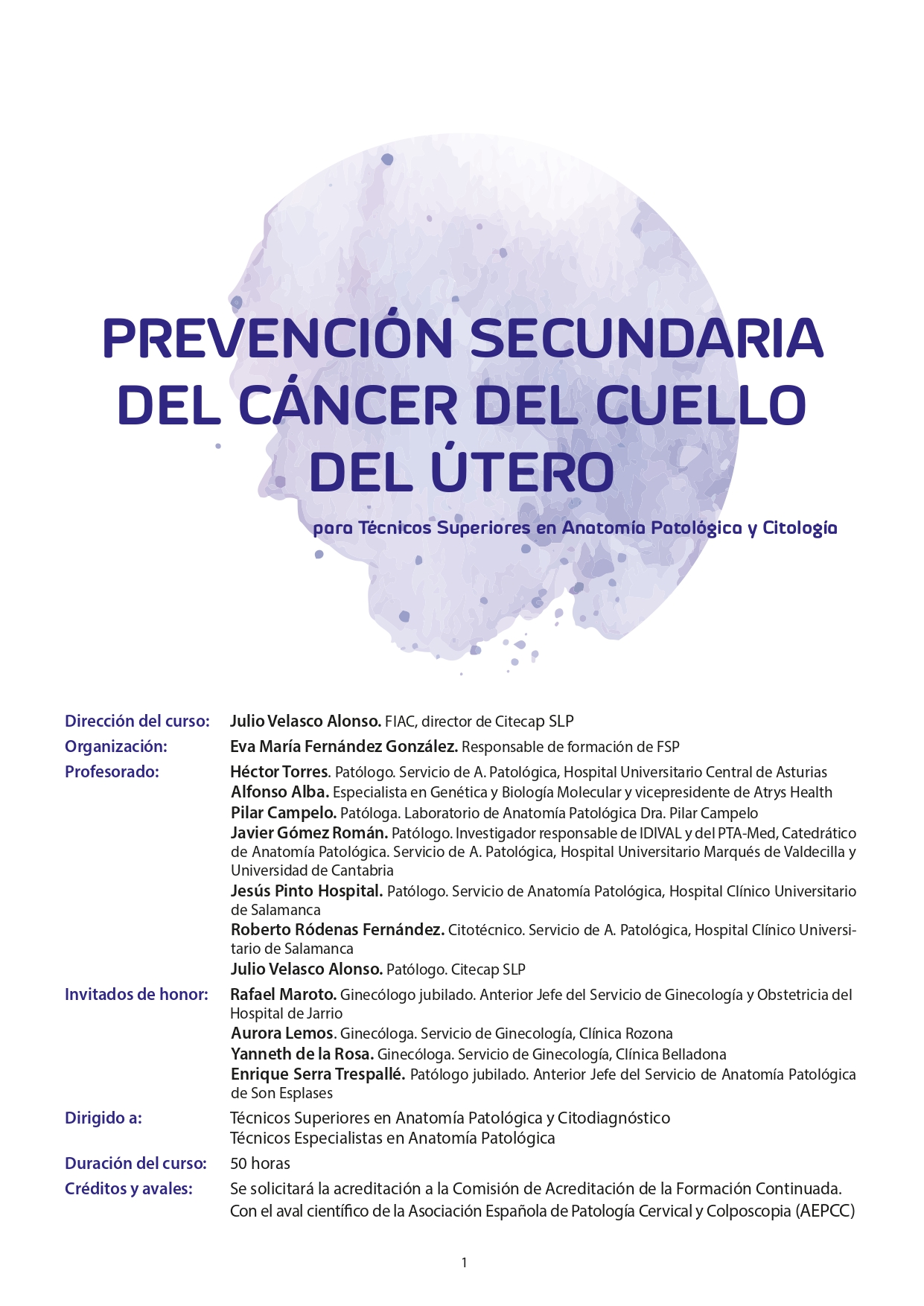 PREVENCIÓN SECUNDARIA DEL CÁNCER DEL CUELLO DEL ÚTERO

para Técnicos Superiores en Anatomía Patológica y Citología

Dirección del curso: Julio Velasco Alonso. FIAC, director de Citecap SLP

Organización: Eva María Fernández González. Responsable de formación de FSP

Profesorado: Héctor Torres. Patólogo. Servicio de A. Patológica, Hospital Universitario Central de Asturias
Alfonso Alba. Especialista en Genética y Biología Molecular y vicepresidente de Atrys Health
Pilar Campelo. Patóloga. Laboratorio de Anatomía Patológica Dra. Pilar Campelo
Javier Gómez Román. Patólogo. Investigador responsable de IDIVAL y del PTA-Med, Catedrático de Anatomía Patológica. Servicio de A. Patológica, Hospital Universitario Marqués de Valdecilla y Universidad de Cantabria
Jesús Pinto Hospital. Patólogo. Servicio de Anatomía Patológica, Hospital Clínico Universitario de Salamanca
Roberto Ródenas Fernández. Citotécnico. Servicio de A. Patológica, Hospital Clínico Universitario de Salamanca
Julio Velasco Alonso. Patólogo. Citecap SLP

Invitados de honor: Rafael Maroto. Ginecólogo jubilado. Anterior Jefe del Servicio de Ginecología y Obstetricia del Hospital de Jarrio
Aurora Lemos. Ginecóloga. Servicio de Ginecología, Clínica Rozona
Yanneth de la Rosa. Ginecóloga. Servicio de Ginecología, Clínica Belladona
Enrique Serra Trespallé. Patólogo jubilado. Anterior Jefe del Servicio de Anatomía Patológica de Son Esplases

Dirigido a: Técnicos Superiores en Anatomía Patológica y Citodiagnóstico
Técnicos Especialistas en Anatomía Patológica

Duración del curso: 50 horas

Créditos y avales: Se solicitará la acreditación a la Comisión de Acreditación de la Formación Continuada.
Con el aval científico de la Asociación Española de Patología Cervical y Colposcopia (AEPCC)

1